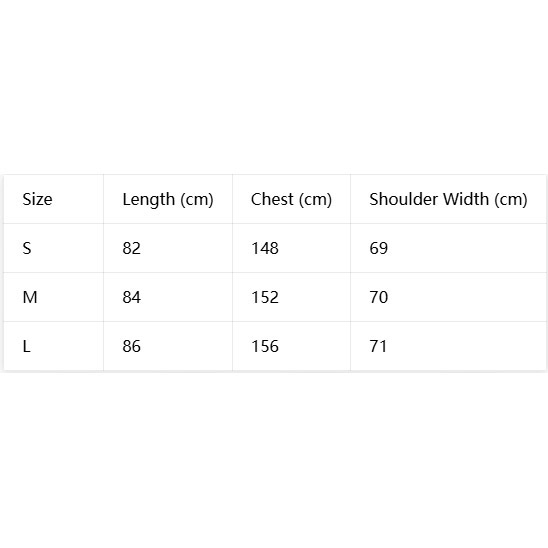 | Size | Length (cm) | Chest (cm) | Shoulder Width (cm) |
|---|---|---|---|
| S | 82 | 148 | 69 |
| M | 84 | 152 | 70 |
| L | 86 | 156 | 71 |